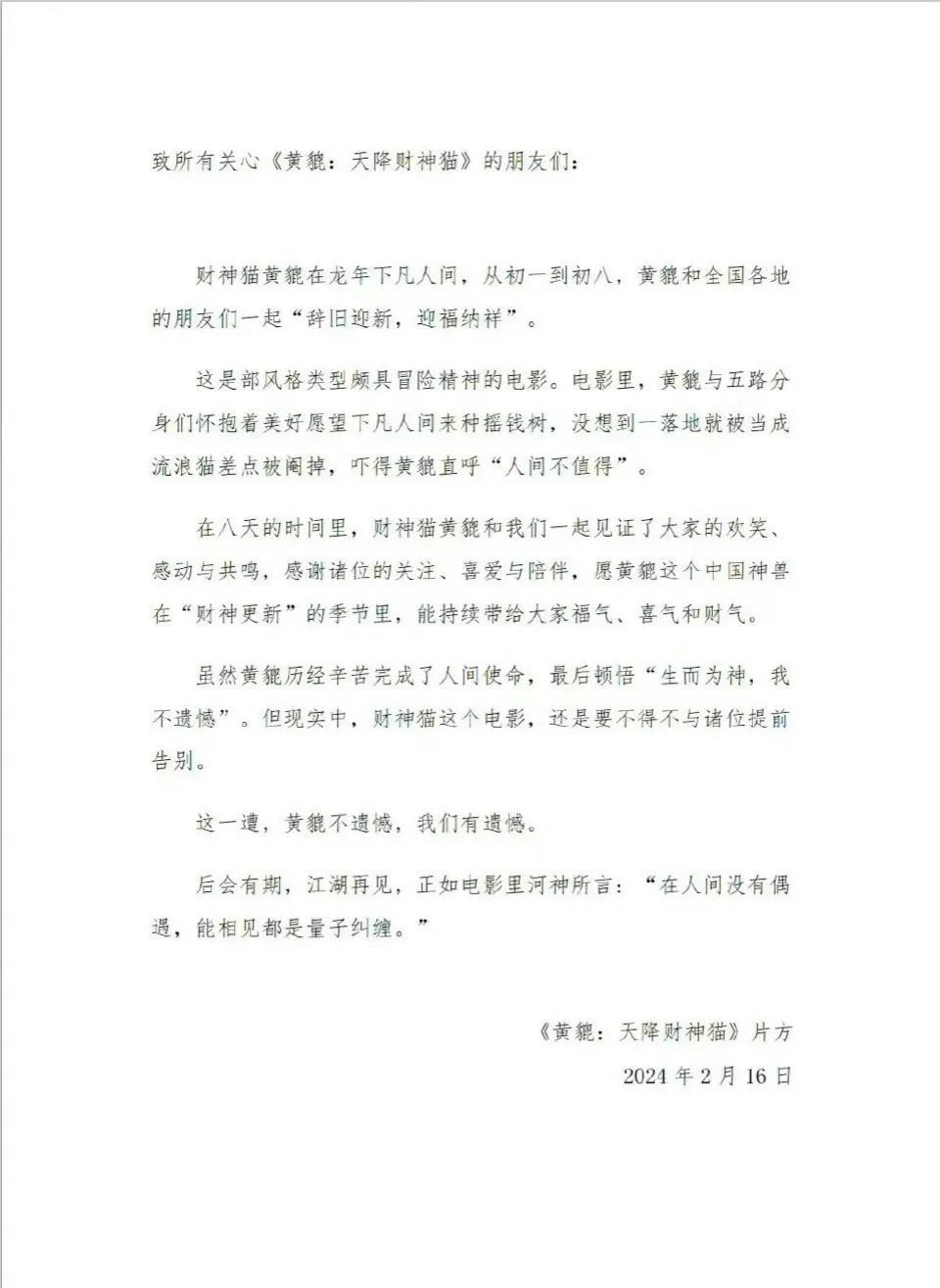 致所有关心《黄貔：天降财神猫》的朋友们：

财神猫黄貔在龙年下凡人间，从初一到初八，黄貔和全国各地的朋友们一起“辞旧迎新，迎福纳祥”。

这是部风格类型颇具冒险精神的电影。电影里，黄貔与五路分身们怀抱着美好愿望下凡人间来种摇钱树，没想到一落地就被当成流浪猫差点被阉掉，吓得黄貔直呼“人间不值得”。

在八天的时间里，财神猫黄貔和我们一起见证了大家的欢笑、感动与共鸣，感谢诸位的关注、喜爱与陪伴，愿黄貔这个中国神兽在“财神更新”的季节里，能持续带给大家福气、喜气和财气。

虽然黄貔历经辛苦完成了人间使命，最后顿悟“生而为神，我不遗憾”。但现实中，财神猫这个电影，还是要不得不与诸位提前告别。

这一遭，黄貔不遗憾，我们有遗憾。

后会有期，江湖再见，正如电影里河神所言：“在人间没有偶遇，能相见都是量子纠缠。”

《黄貔：天降财神猫》片方
2024 年 2 月 16 日